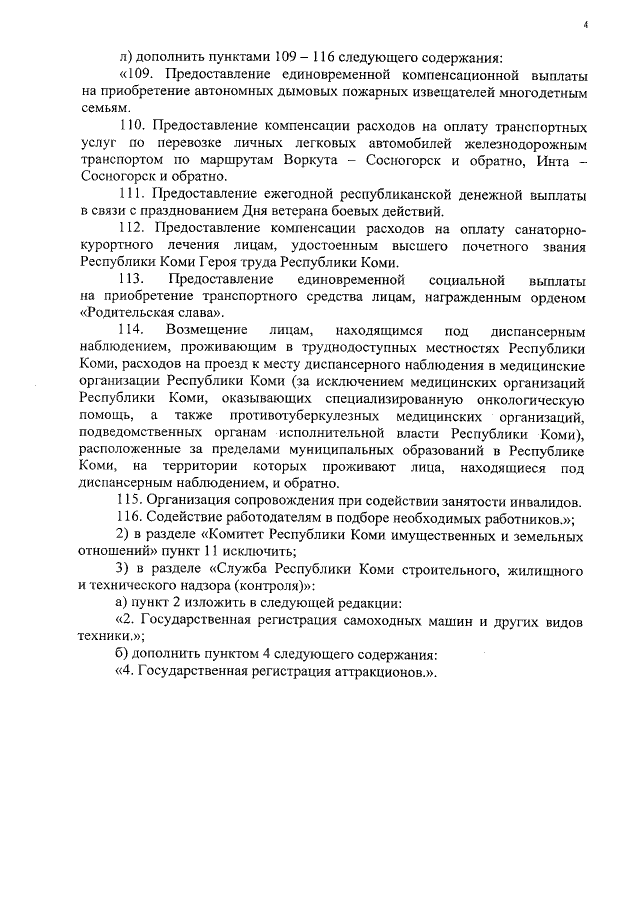 4

л) дополнить пунктами 109 – 116 следующего содержания:

«109. Предоставление единовременной компенсационной выплаты на приобретение автономных дымовых пожарных извещателей многодетным семьям.

110. Предоставление компенсации расходов на оплату транспортных услуг по перевозке личных легковых автомобилей железнодорожным транспортом по маршрутам Воркута – Сосногорск и обратно, Инта – Сосногорск и обратно.

111. Предоставление ежегодной республиканской денежной выплаты в связи с празднованием Дня ветерана боевых действий.

112. Предоставление компенсации расходов на оплату санаторно-курортного лечения лицам, удостоенным высшего почетного звания Республики Коми Героя труда Республики Коми.

113. Предоставление единовременной социальной выплаты на приобретение транспортного средства лицам, награжденным орденом «Родительская слава».

114. Возмещение лицам, находящимся под диспансерным наблюдением, проживающим в труднодоступных местностях Республики Коми, расходов на проезд к месту диспансерного наблюдения в медицинские организации Республики Коми (за исключением медицинских организаций Республики Коми, оказывающих специализированную онкологическую помощь, а также противотуберкулезных медицинских организаций, подведомственных органам исполнительной власти Республики Коми), расположенные за пределами муниципальных образований в Республике Коми, на территории которых проживают лица, находящиеся под диспансерным наблюдением, и обратно.

115. Организация сопровождения при содействии занятости инвалидов.

116. Содействие работодателям в подборе необходимых работников.»;

2) в разделе «Комитет Республики Коми имущественных и земельных отношений» пункт 11 исключить;

3) в разделе «Служба Республики Коми строительного, жилищного и технического надзора (контроля)»:

а) пункт 2 изложить в следующей редакции:

«2. Государственная регистрация самоходных машин и других видов техники.»;

б) дополнить пунктом 4 следующего содержания:

«4. Государственная регистрация аттракционов.».